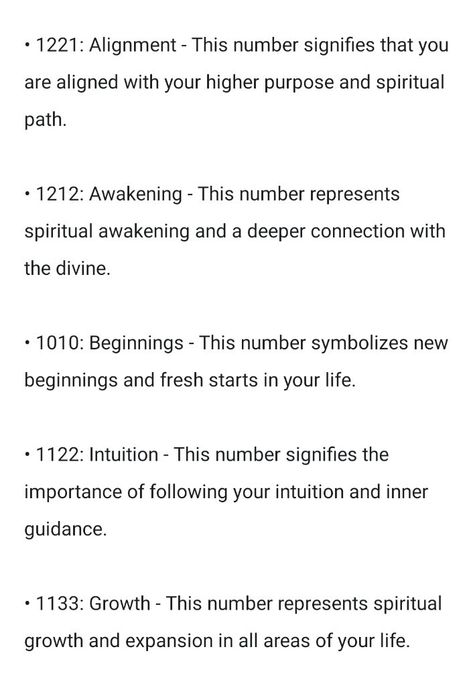 • 1221: Alignment - This number signifies that you are aligned with your higher purpose and spiritual path.

• 1212: Awakening - This number represents spiritual awakening and a deeper connection with the divine.

• 1010: Beginnings - This number symbolizes new beginnings and fresh starts in your life.

• 1122: Intuition - This number signifies the importance of following your intuition and inner guidance.

• 1133: Growth - This number represents spiritual growth and expansion in all areas of your life.